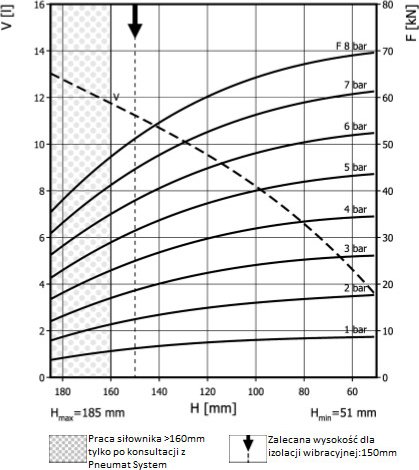 V [l]
16
14
12
10
8
6
4
2
0

F [kN]
80
70
60
50
40
30
20
10
0

F 8 bar
7 bar
6 bar
5 bar
4 bar
3 bar
2 bar
1 bar
V

180
160
140
120
100
80
60

$H_{max}$=185 mm
H [mm]
$H_{min}$=51 mm

Praca siłownika >160mm tylko po konsultacji z Pneumat System

Zalecana wysokość dla izolacji wibracyjnej:150mm